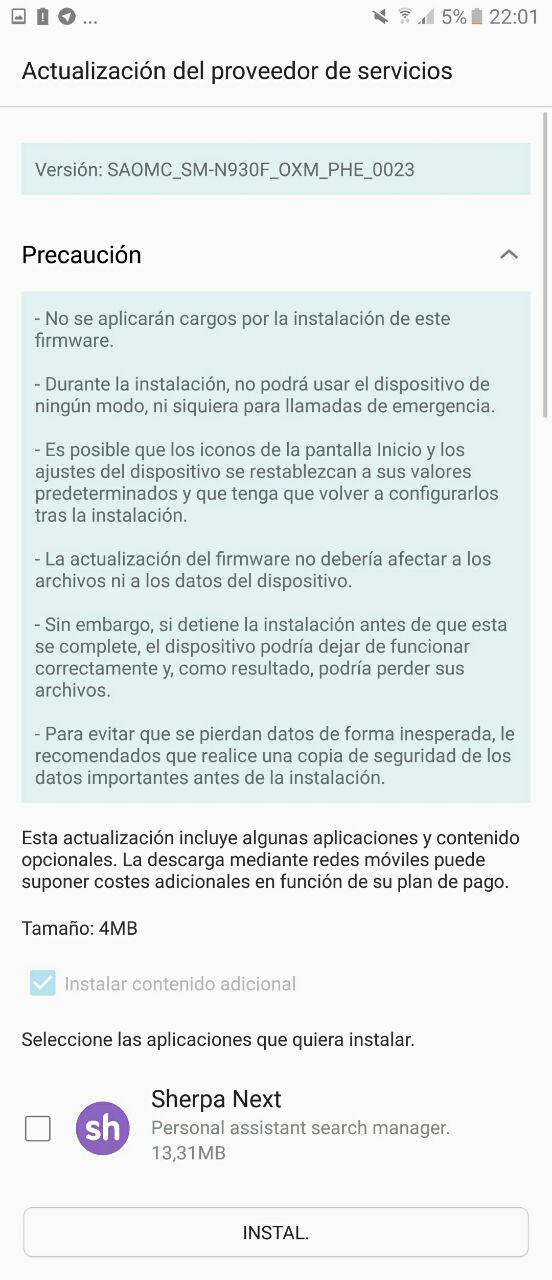 ... 5% 22:01

Actualización del proveedor de servicios

Versión: SAOMC_SM-N930F_OXM_PHE_0023

Precaución

- No se aplicarán cargos por la instalación de este firmware.

- Durante la instalación, no podrá usar el dispositivo de ningún modo, ni siquiera para llamadas de emergencia.

- Es posible que los iconos de la pantalla Inicio y los ajustes del dispositivo se restablezcan a sus valores predeterminados y que tenga que volver a configurarlos tras la instalación.

- La actualización del firmware no debería afectar a los archivos ni a los datos del dispositivo.

- Sin embargo, si detiene la instalación antes de que esta se complete, el dispositivo podría dejar de funcionar correctamente y, como resultado, podría perder sus archivos.

- Para evitar que se pierdan datos de forma inesperada, le recomendados que realice una copia de seguridad de los datos importantes antes de la instalación.

Esta actualización incluye algunas aplicaciones y contenido opcionales. La descarga mediante redes móviles puede suponer costes adicionales en función de su plan de pago.

Tamaño: 4MB

Instalar contenido adicional

Seleccione las aplicaciones que quiera instalar.

sh

Sherpa Next
Personal assistant search manager.
13,31MB

INSTAL.